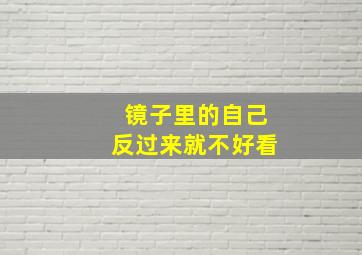 镜子里的自己
反过来就不好看